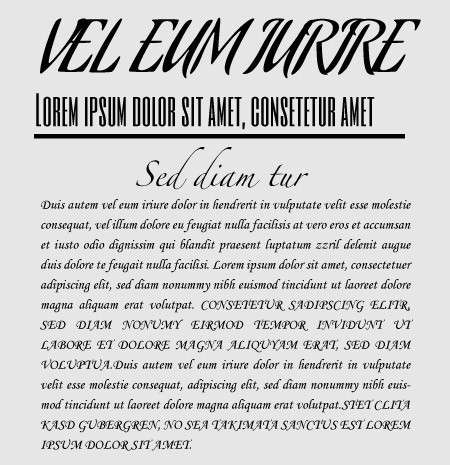 VEL EUM IURRE

LOREM IPSUM DOLOR SIT AMET, CONSETETUR AMET

Sed diam tur

Duis autem vel eum iriure dolor in hendrerit in vulputate velit esse molestie consequat, vel illum dolore eu feugiat nulla facilisis at vero eros et accumsan et iusto odio dignissim qui blandit praesent luptatum zzril delenit augue duis dolore te feugait nulla facilisi. Lorem ipsum dolor sit amet, consectetuer adipiscing elit, sed diam nonummy nibh euismod tincidunt ut laoreet dolore magna aliquam erat volutpat. CONSETETUR SADIPSCING ELITR, SED DIAM NONUMY EIRMOD TEMPOR INVIDUNT UT LABORE ET DOLORE MAGNA ALIQUYAM ERAT, SED DIAM VOLUPTUA.Duis autem vel eum iriure dolor in hendrerit in vulputate velit esse molestie consequat, adipiscing elit, sed diam nonummy nibh euismod tincidunt ut laoreet dolore magna aliquam erat volutpat.STET CLITA KASD GUBERGREN, NO SEA TAKIMATA SANCTUS EST LOREM IPSUM DOLOR SIT AMET.